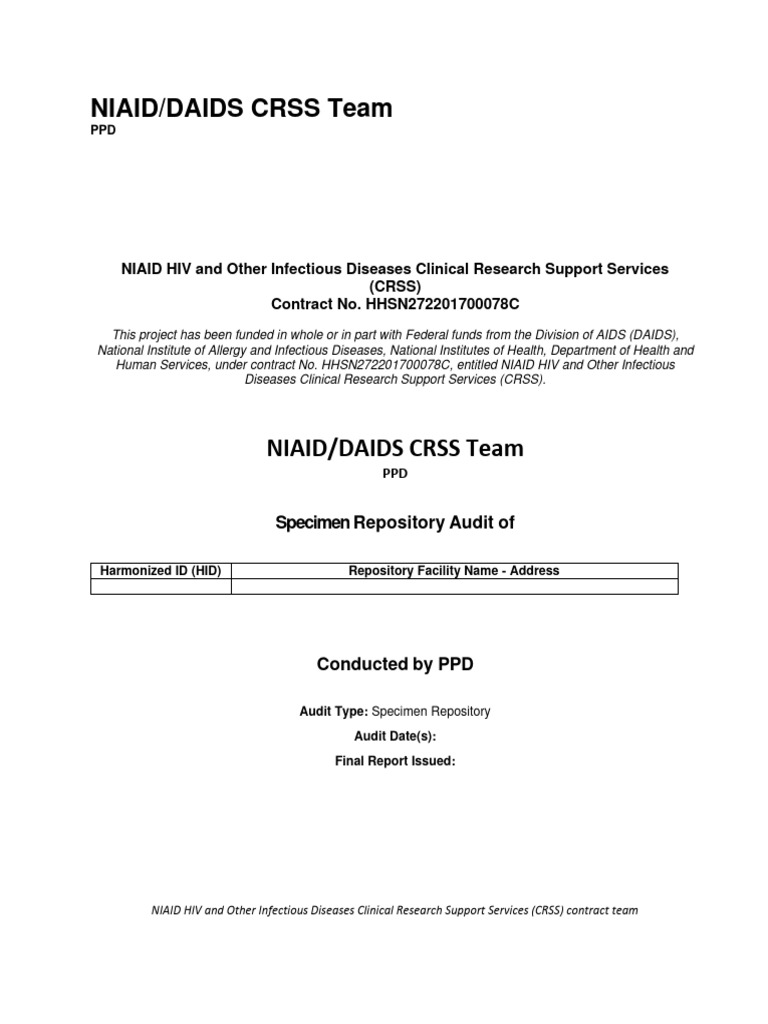 NIAID/DAIDS CRSS Team
PPD

NIAID HIV and Other Infectious Diseases Clinical Research Support Services (CRSS)
Contract No. HHSN272201700078C

This project has been funded in whole or in part with Federal funds from the Division of AIDS (DAIDS), National Institute of Allergy and Infectious Diseases, National Institutes of Health, Department of Health and Human Services, under contract No. HHSN272201700078C, entitled NIAID HIV and Other Infectious Diseases Clinical Research Support Services (CRSS).

NIAID/DAIDS CRSS Team
PPD

Specimen Repository Audit of

| Harmonized ID (HID) | Repository Facility Name - Address |
|---|---|
| | |

Conducted by PPD

Audit Type: Specimen Repository

Audit Date(s):

Final Report Issued:

NIAID HIV and Other Infectious Diseases Clinical Research Support Services (CRSS) contract team